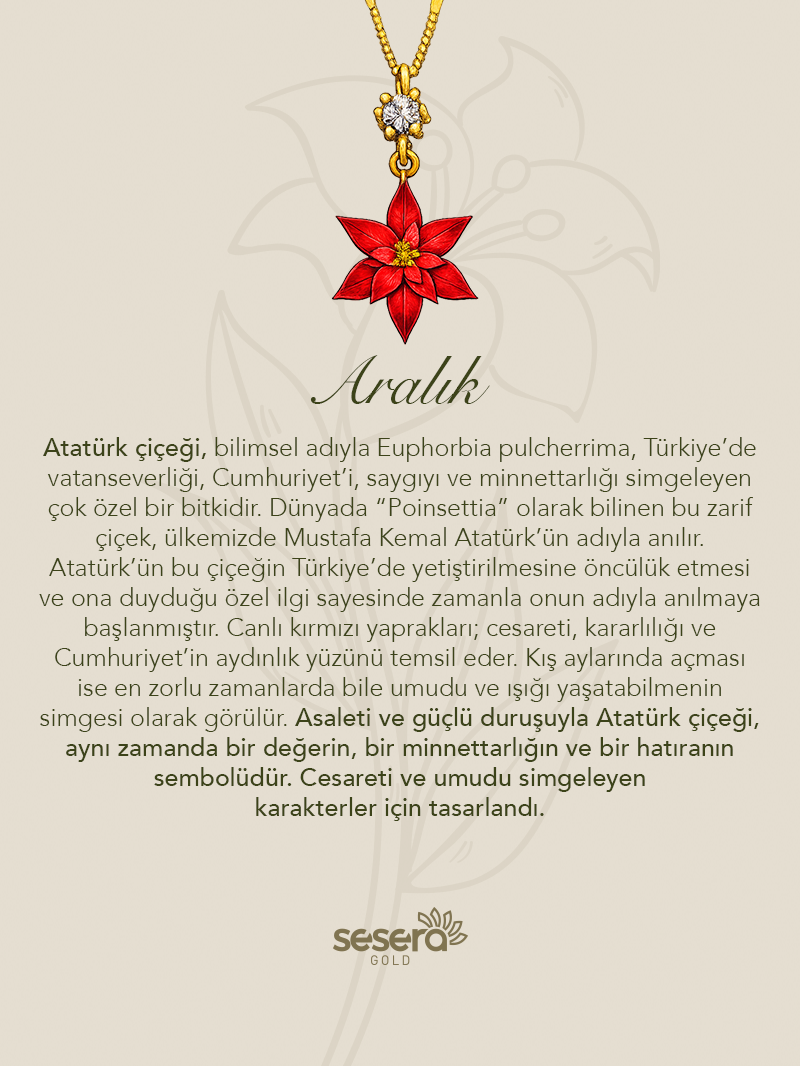 Aralık

Atatürk çiçeği, bilimsel adıyla Euphorbia pulcherrima, Türkiye'de vatanseverliği, Cumhuriyet'i, saygıyı ve minnettarlığı simgeleyen çok özel bir bitkidir. Dünyada "Poinsettia" olarak bilinen bu zarif çiçek, ülkemizde Mustafa Kemal Atatürk'ün adıyla anılır. Atatürk'ün bu çiçeğin Türkiye'de yetiştirilmesine öncülük etmesi ve ona duyduğu özel ilgi sayesinde zamanla onun adıyla anılmaya başlanmıştır. Canlı kırmızı yaprakları; cesareti, kararlılığı ve Cumhuriyet'in aydınlık yüzünü temsil eder. Kış aylarında açması ise en zorlu zamanlarda bile umudu ve ışığı yaşatabilmenin simgesi olarak görülür. Asaleti ve güçlü duruşuyla Atatürk çiçeği, aynı zamanda bir değerin, bir minnettarlığın ve bir hatıranın sembolüdür. Cesareti ve umudu simgeleyen karakterler için tasarlandı.

sesera
GOLD